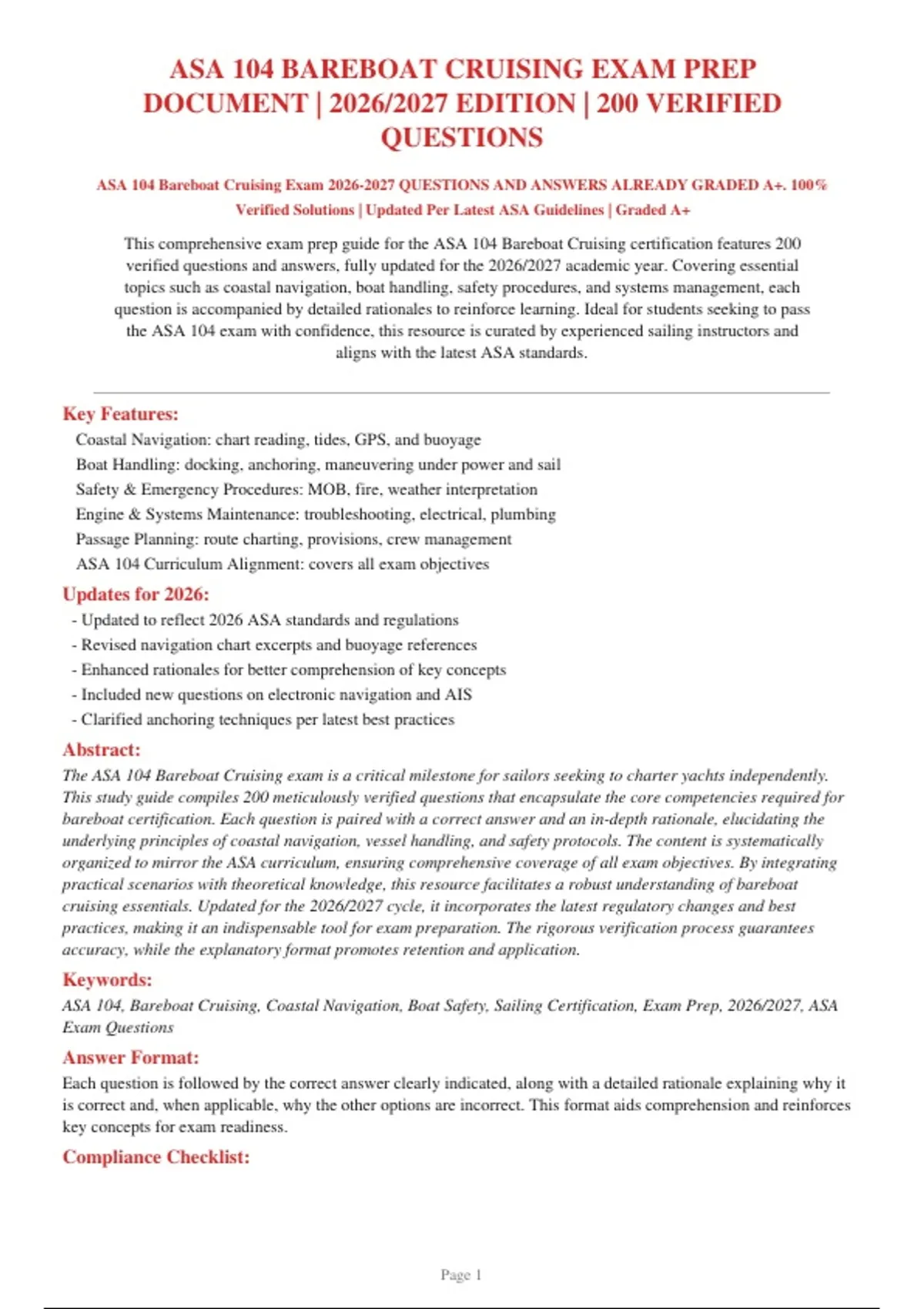 ASA 104 BAREBOAT CRUISING EXAM PREP DOCUMENT | 2026/2027 EDITION | 200 VERIFIED QUESTIONS

ASA 104 Bareboat Cruising Exam 2026-2027 QUESTIONS AND ANSWERS ALREADY GRADED A+. 100% Verified Solutions | Updated Per Latest ASA Guidelines | Graded A+

This comprehensive exam prep guide for the ASA 104 Bareboat Cruising certification features 200 verified questions and answers, fully updated for the 2026/2027 academic year. Covering essential topics such as coastal navigation, boat handling, safety procedures, and systems management, each question is accompanied by detailed rationales to reinforce learning. Ideal for students seeking to pass the ASA 104 exam with confidence, this resource is curated by experienced sailing instructors and aligns with the latest ASA standards.

Key Features:

Coastal Navigation: chart reading, tides, GPS, and buoyage
Boat Handling: docking, anchoring, maneuvering under power and sail
Safety & Emergency Procedures: MOB, fire, weather interpretation
Engine & Systems Maintenance: troubleshooting, electrical, plumbing
Passage Planning: route charting, provisions, crew management
ASA 104 Curriculum Alignment: covers all exam objectives

Updates for 2026:

- Updated to reflect 2026 ASA standards and regulations
- Revised navigation chart excerpts and buoyage references
- Enhanced rationales for better comprehension of key concepts
- Included new questions on electronic navigation and AIS
- Clarified anchoring techniques per latest best practices

Abstract:

The ASA 104 Bareboat Cruising exam is a critical milestone for sailors seeking to charter yachts independently. This study guide compiles 200 meticulously verified questions that encapsulate the core competencies required for bareboat certification. Each question is paired with a correct answer and an in-depth rationale, elucidating the underlying principles of coastal navigation, vessel handling, and safety protocols. The content is systematically organized to mirror the ASA curriculum, ensuring comprehensive coverage of all exam objectives. By integrating practical scenarios with theoretical knowledge, this resource facilitates a robust understanding of bareboat cruising essentials. Updated for the 2026/2027 cycle, it incorporates the latest regulatory changes and best practices, making it an indispensable tool for exam preparation. The rigorous verification process guarantees accuracy, while the explanatory format promotes retention and application.

Keywords:

ASA 104, Bareboat Cruising, Coastal Navigation, Boat Safety, Sailing Certification, Exam Prep, 2026/2027, ASA Exam Questions

Answer Format:

Each question is followed by the correct answer clearly indicated, along with a detailed rationale explaining why it is correct and, when applicable, why the other options are incorrect. This format aids comprehension and reinforces key concepts for exam readiness.

Compliance Checklist:

Page 1